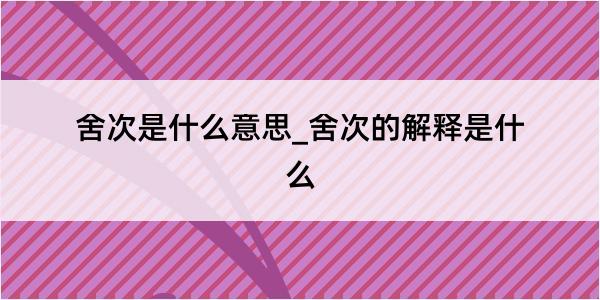 舍次是什么意思_舍次的解释是什么